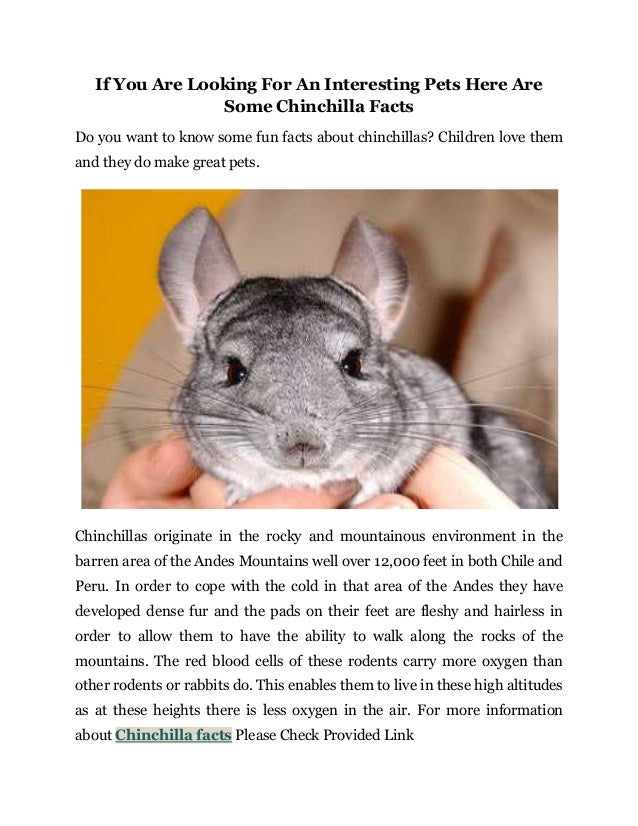 If You Are Looking For An Interesting Pets Here Are Some Chinchilla Facts

Do you want to know some fun facts about chinchillas? Children love them and they do make great pets.

Chinchillas originate in the rocky and mountainous environment in the barren area of the Andes Mountains well over 12,000 feet in both Chile and Peru. In order to cope with the cold in that area of the Andes they have developed dense fur and the pads on their feet are fleshy and hairless in order to allow them to have the ability to walk along the rocks of the mountains. The red blood cells of these rodents carry more oxygen than other rodents or rabbits do. This enables them to live in these high altitudes as at these heights there is less oxygen in the air. For more information about Chinchilla facts Please Check Provided Link